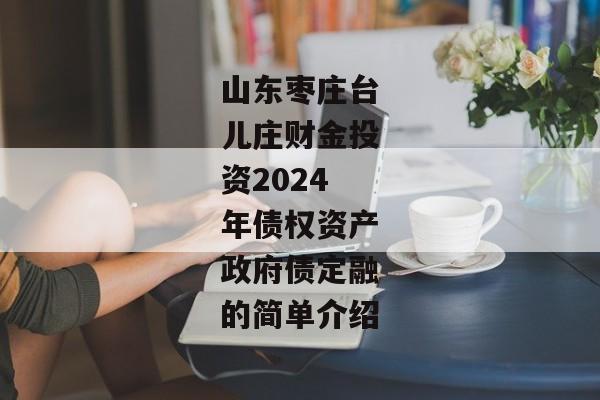 山东枣庄台儿庄财金投资2024年债权资产政府债定融的简单介绍